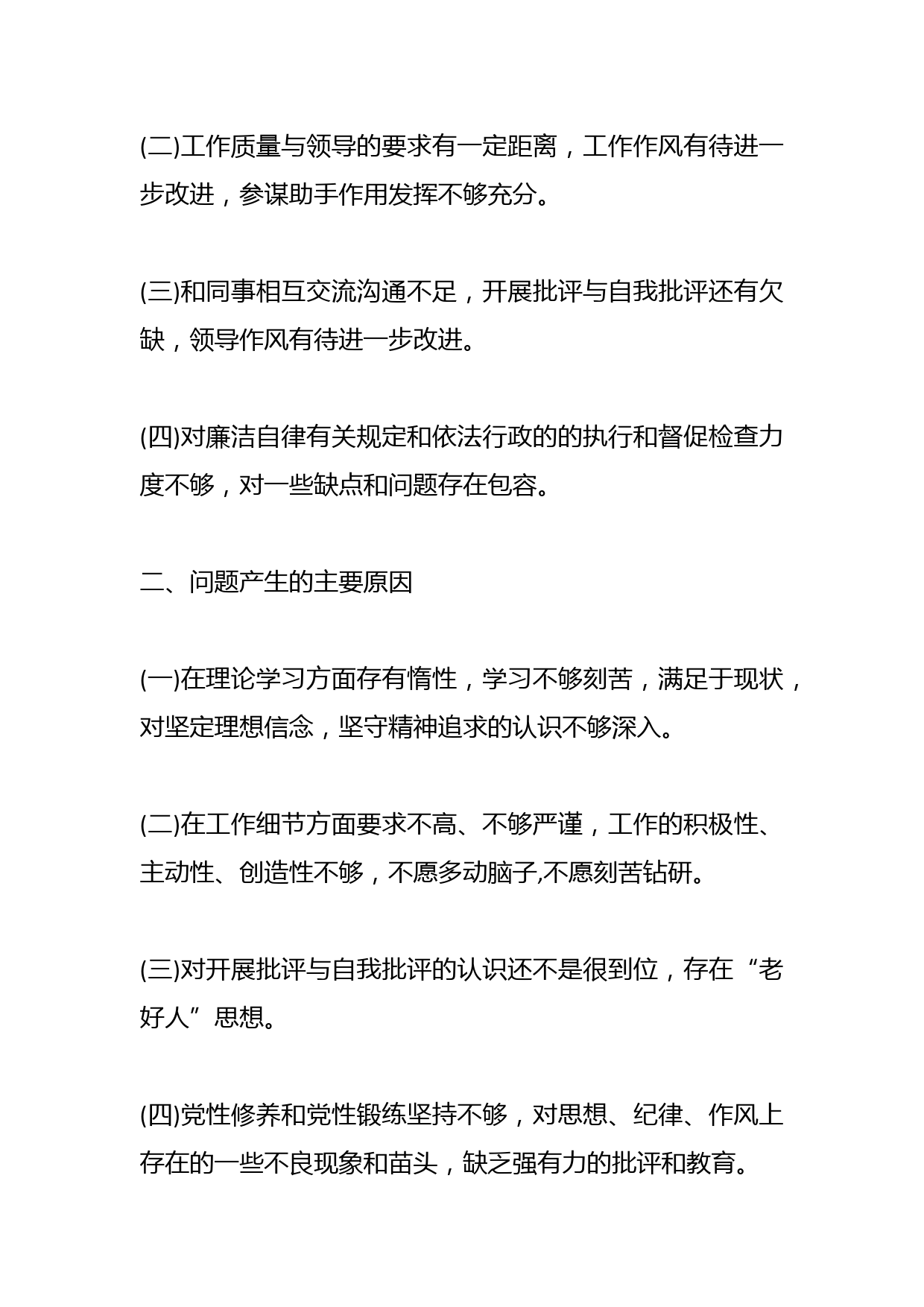 (二)工作质量与领导的要求有一定距离，工作作风有待进一步改进，参谋助手作用发挥不够充分。

(三)和同事相互交流沟通不足，开展批评与自我批评还有欠缺，领导作风有待进一步改进。

(四)对廉洁自律有关规定和依法行政的的执行和督促检查力度不够，对一些缺点和问题存在包容。

二、问题产生的主要原因

(一)在理论学习方面存有惰性，学习不够刻苦，满足于现状，对坚定理想信念，坚守精神追求的认识不够深入。

(二)在工作细节方面要求不高、不够严谨，工作的积极性、主动性、创造性不够，不愿多动脑子,不愿刻苦钻研。

(三)对开展批评与自我批评的认识还不是很到位，存在“老好人”思想。

(四)党性修养和党性锻练坚持不够，对思想、纪律、作风上存在的一些不良现象和苗头，缺乏强有力的批评和教育。